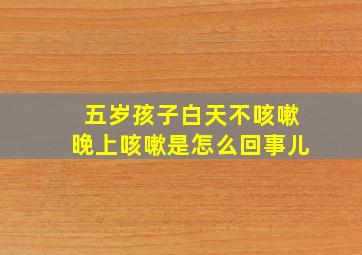 五岁孩子白天不咳嗽
晚上咳嗽是怎么回事儿